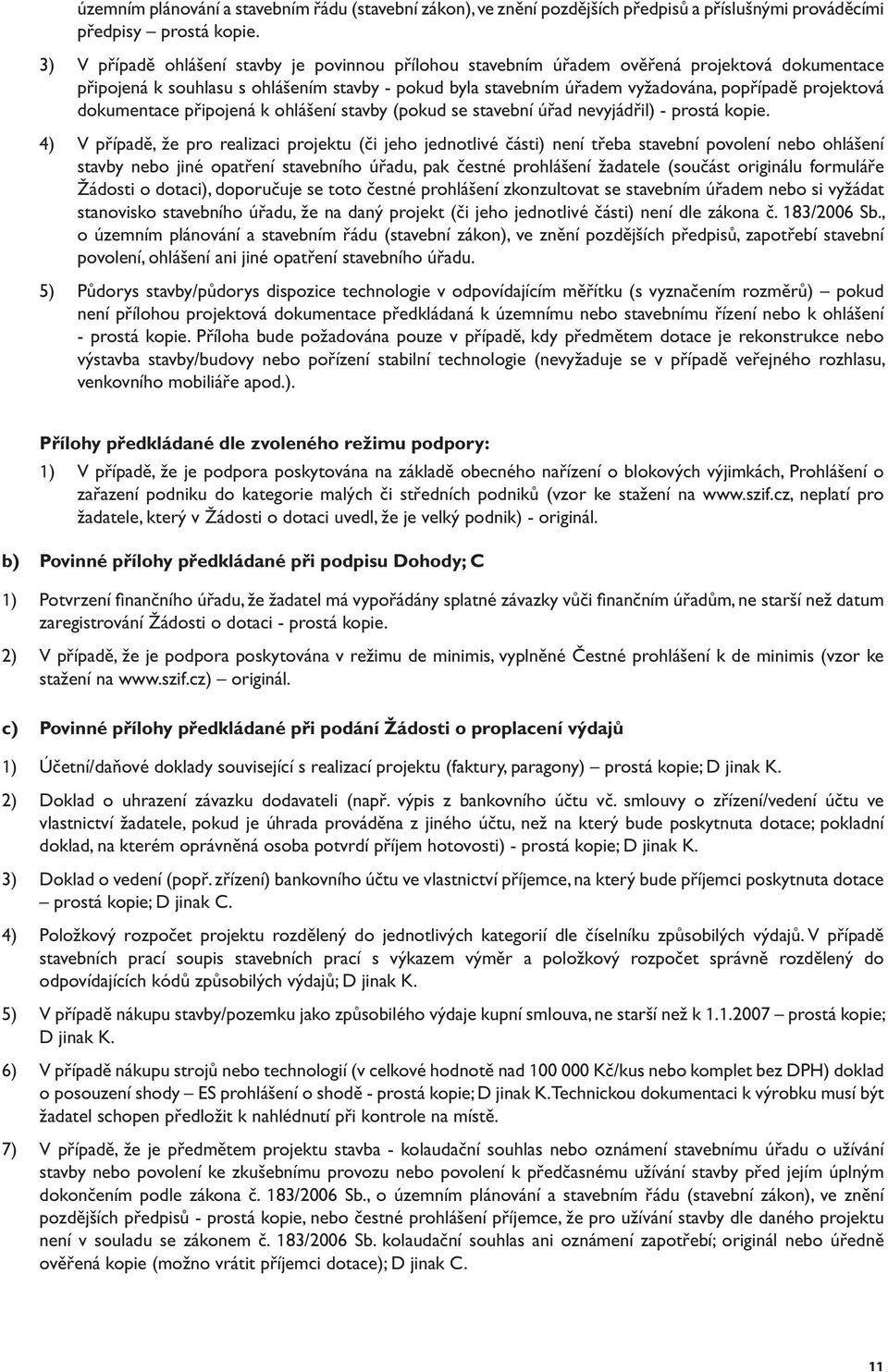 územním plánování a stavebním řádu (stavební zákon), ve znění pozdějších předpisů a příslušnými prováděcími předpisy – prostá kopie.

3) V případě ohlášení stavby je povinnou přílohou stavebním úřadem ověřená projektová dokumentace připojená k souhlasu s ohlášením stavby - pokud byla stavebním úřadem vyžadována, popřípadě projektová dokumentace připojená k ohlášení stavby (pokud se stavební úřad nevyjádřil) - prostá kopie.

4) V případě, že pro realizaci projektu (či jeho jednotlivé části) není třeba stavební povolení nebo ohlášení stavby nebo jiné opatření stavebního úřadu, pak čestné prohlášení žadatele (součást originálu formuláře Žádosti o dotaci), doporučuje se toto čestné prohlášení zkonzultovat se stavebním úřadem nebo si vyžádat stanovisko stavebního úřadu, že na daný projekt (či jeho jednotlivé části) není dle zákona č. 183/2006 Sb., o územním plánování a stavebním řádu (stavební zákon), ve znění pozdějších předpisů, zapotřebí stavební povolení, ohlášení ani jiné opatření stavebního úřadu.

5) Půdorys stavby/půdorys dispozice technologie v odpovídajícím měřítku (s vyznačením rozměrů) – pokud není přílohou projektová dokumentace předkládaná k územnímu nebo stavebnímu řízení nebo k ohlášení - prostá kopie. Příloha bude požadována pouze v případě, kdy předmětem dotace je rekonstrukce nebo výstavba stavby/budovy nebo pořízení stabilní technologie (nevyžaduje se v případě veřejného rozhlasu, venkovního mobiliáře apod.).

Přílohy předkládané dle zvoleného režimu podpory:

1) V případě, že je podpora poskytována na základě obecného nařízení o blokových výjimkách, Prohlášení o zařazení podniku do kategorie malých či středních podniků (vzor ke stažení na www.szif.cz, neplatí pro žadatele, který v Žádosti o dotaci uvedl, že je velký podnik) - originál.

b) Povinné přílohy předkládané při podpisu Dohody; C

1) Potvrzení finančního úřadu, že žadatel má vypořádány splatné závazky vůči finančním úřadům, ne starší než datum zaregistrování Žádosti o dotaci - prostá kopie.

2) V případě, že je podpora poskytována v režimu de minimis, vyplněné Čestné prohlášení k de minimis (vzor ke stažení na www.szif.cz) – originál.

c) Povinné přílohy předkládané při podání Žádosti o proplacení výdajů

1) Účetní/daňové doklady související s realizací projektu (faktury, paragony) – prostá kopie; D jinak K.

2) Doklad o uhrazení závazku dodavateli (např. výpis z bankovního účtu vč. smlouvy o zřízení/vedení účtu ve vlastnictví žadatele, pokud je úhrada prováděna z jiného účtu, než na který bude poskytnuta dotace; pokladní doklad, na kterém oprávněná osoba potvrdí příjem hotovosti) - prostá kopie; D jinak K.

3) Doklad o vedení (popř. zřízení) bankovního účtu ve vlastnictví příjemce, na který bude příjemci poskytnuta dotace – prostá kopie; D jinak C.

4) Položkový rozpočet projektu rozdělený do jednotlivých kategorií dle číselníku způsobilých výdajů. V případě stavebních prací soupis stavebních prací s výkazem výměr a položkový rozpočet správně rozdělený do odpovídajících kódů způsobilých výdajů; D jinak K.

5) V případě nákupu stavby/pozemku jako způsobilého výdaje kupní smlouva, ne starší než k 1.1.2007 – prostá kopie; D jinak K.

6) V případě nákupu strojů nebo technologií (v celkové hodnotě nad 100 000 Kč/kus nebo komplet bez DPH) doklad o posouzení shody – ES prohlášení o shodě - prostá kopie; D jinak K. Technickou dokumentaci k výrobku musí být žadatel schopen předložit k nahlédnutí při kontrole na místě.

7) V případě, že je předmětem projektu stavba - kolaudační souhlas nebo oznámení stavebnímu úřadu o užívání stavby nebo povolení ke zkušebnímu provozu nebo povolení k předčasnému užívání stavby před jejím úplným dokončením podle zákona č. 183/2006 Sb., o územním plánování a stavebním řádu (stavební zákon), ve znění pozdějších předpisů - prostá kopie, nebo čestné prohlášení příjemce, že pro užívání stavby dle daného projektu není v souladu se zákonem č. 183/2006 Sb. kolaudační souhlas ani oznámení zapotřebí; originál nebo úředně ověřená kopie (možno vrátit příjemci dotace); D jinak C.

11